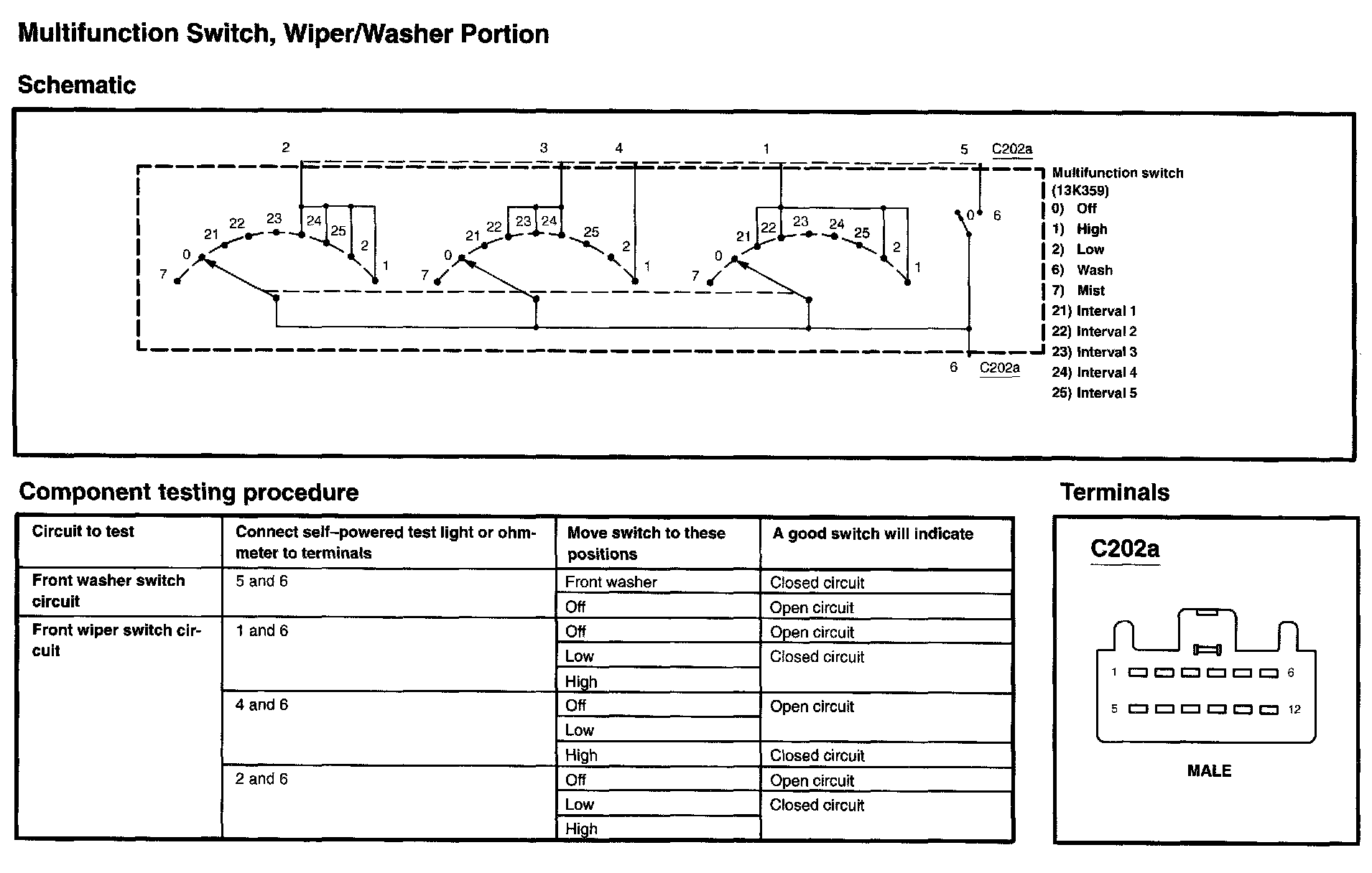 Multifunction Switch, Wiper/Washer Portion

Schematic

2 3 4 1 5 C202a

0 21 22 23 24 25 2 1 7

0 21 22 23 24 25 2 1 7

0 21 22 23 24 25 2 1 7

0 6

6 C202a

Multifunction switch (13K359)
0) Off
1) High
2) Low
6) Wash
7) Mist
21) Interval 1
22) Interval 2
23) Interval 3
24) Interval 4
25) Interval 5

Component testing procedure

| Circuit to test | Connect self–powered test light or ohmmeter to terminals | Move switch to these positions | A good switch will indicate |
|---|---|---|---|
| Front washer switch circuit | 5 and 6 | Front washer | Closed circuit |
| | | Off | Open circuit |
| Front wiper switch circuit | 1 and 6 | Off | Open circuit |
| | | Low | Closed circuit |
| | | High | |
| | 4 and 6 | Off | Open circuit |
| | | Low | |
| | | High | Closed circuit |
| | 2 and 6 | Off | Open circuit |
| | | Low | Closed circuit |
| | | High | |

Terminals

C202a

1 6
5 12

MALE